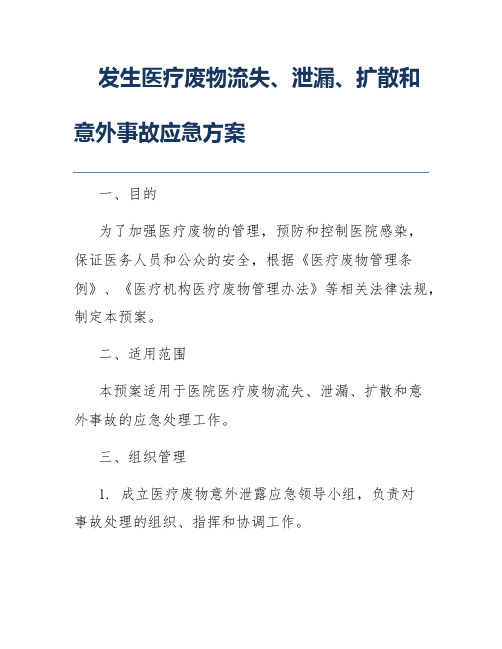 发生医疗废物流失、泄漏、扩散和意外事故应急方案

一、目的

为了加强医疗废物的管理，预防和控制医院感染，保证医务人员和公众的安全，根据《医疗废物管理条例》、《医疗机构医疗废物管理办法》等相关法律法规，制定本预案。

二、适用范围

本预案适用于医院医疗废物流失、泄漏、扩散和意外事故的应急处理工作。

三、组织管理

1. 成立医疗废物意外泄露应急领导小组，负责对事故处理的组织、指挥和协调工作。